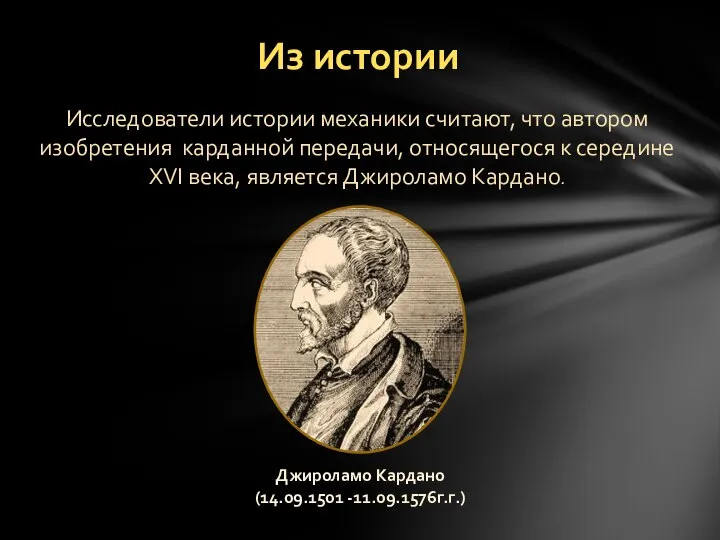 Из истории

Исследователи истории механики считают, что автором изобретения карданной передачи, относящегося к середине XVI века, является Джироламо Кардано.

Джироламо Кардано
(14.09.1501 -11.09.1576г.г.)